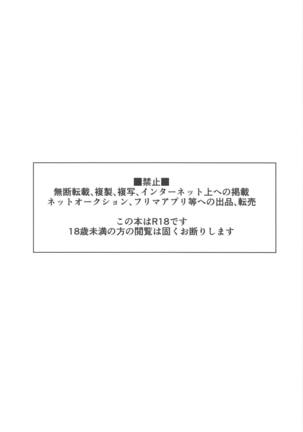 ■禁止■
無断転載、複製、複写、インターネット上への掲載
ネットオークション、フリマアプリ等への出品、転売

この本はR18です
18歳未満の方の閲覧は固くお断りします